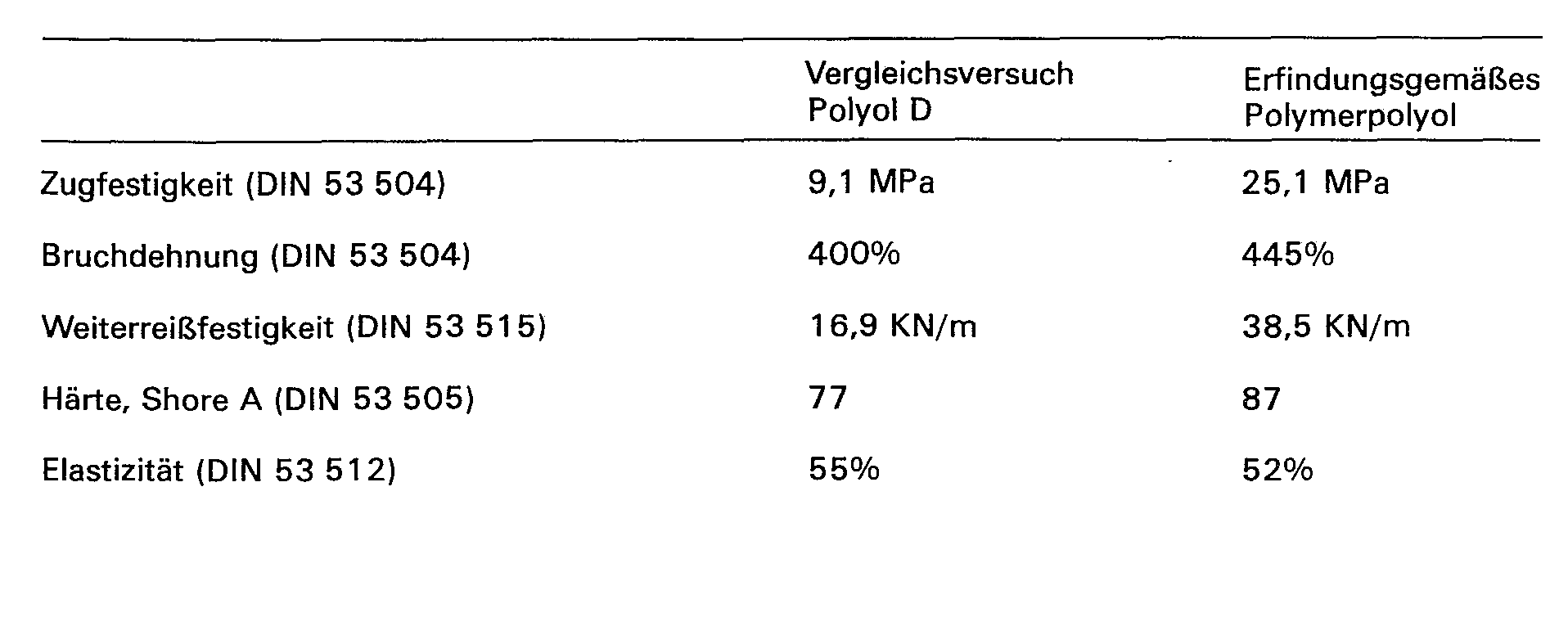 | | Vergleichsversuch Polyol D | Erfindungsgemäßes Polymerpolyol |
|---|---|---|
| Zugfestigkeit (DIN 53 504) | 9,1 MPa | 25,1 MPa |
| Bruchdehnung (DIN 53 504) | 400% | 445% |
| Weiterreißfestigkeit (DIN 53 515) | 16,9 KN/m | 38,5 KN/m |
| Härte, Shore A (DIN 53 505) | 77 | 87 |
| Elastizität (DIN 53 512) | 55% | 52% |